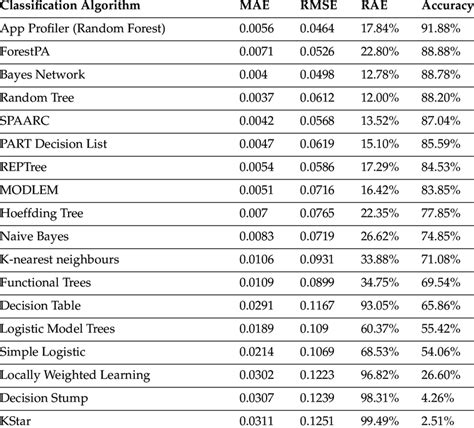 | Classification Algorithm | MAE | RMSE | RAE | Accuracy |
|---|---|---|---|---|
| App Profiler (Random Forest) | 0.0056 | 0.0464 | 17.84% | 91.88% |
| ForestPA | 0.0071 | 0.0526 | 22.80% | 88.88% |
| Bayes Network | 0.004 | 0.0498 | 12.78% | 88.78% |
| Random Tree | 0.0037 | 0.0612 | 12.00% | 88.20% |
| SPAARC | 0.0042 | 0.0568 | 13.52% | 87.04% |
| PART Decision List | 0.0047 | 0.0619 | 15.10% | 85.59% |
| REPTree | 0.0054 | 0.0586 | 17.29% | 84.53% |
| MODLEM | 0.0051 | 0.0716 | 16.42% | 83.85% |
| Hoeffding Tree | 0.007 | 0.0765 | 22.35% | 77.85% |
| Naive Bayes | 0.0083 | 0.0719 | 26.62% | 74.85% |
| K-nearest neighbours | 0.0106 | 0.0931 | 33.88% | 71.08% |
| Functional Trees | 0.0109 | 0.0899 | 34.75% | 69.54% |
| Decision Table | 0.0291 | 0.1167 | 93.05% | 65.86% |
| Logistic Model Trees | 0.0189 | 0.109 | 60.37% | 55.42% |
| Simple Logistic | 0.0214 | 0.1069 | 68.53% | 54.06% |
| Locally Weighted Learning | 0.0302 | 0.1223 | 96.82% | 26.60% |
| Decision Stump | 0.0307 | 0.1239 | 98.31% | 4.26% |
| KStar | 0.0311 | 0.1251 | 99.49% | 2.51% |